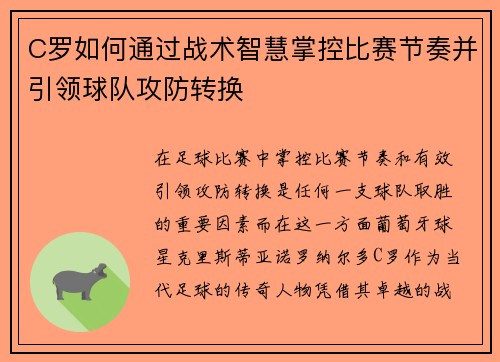 C罗如何通过战术智慧掌控比赛节奏并引领球队攻防转换

在足球比赛中掌控比赛节奏和有效引领攻防转换是任何一支球队取胜的重要因素而在这一方面葡萄牙球星克里斯蒂亚诺罗纳尔多C罗作为当代足球的传奇人物凭借其卓越的战